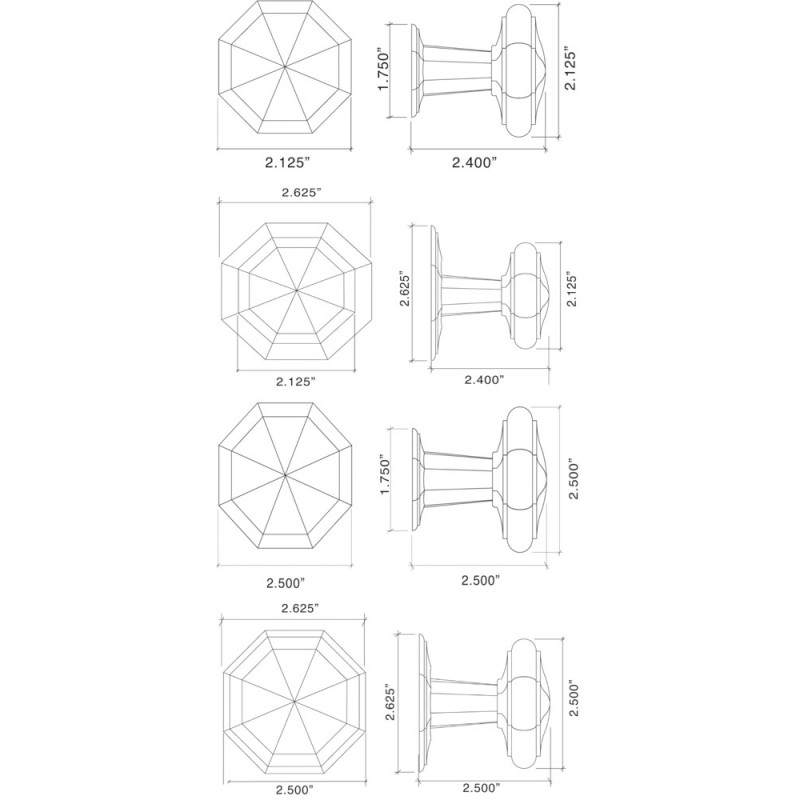 1.750"
2.125"
2.125"
2.400"

2.625"
2.625"
2.125"
2.125"
2.400"

1.750"
2.500"
2.500"
2.500"

2.625"
2.625"
2.500"
2.500"
2.500"